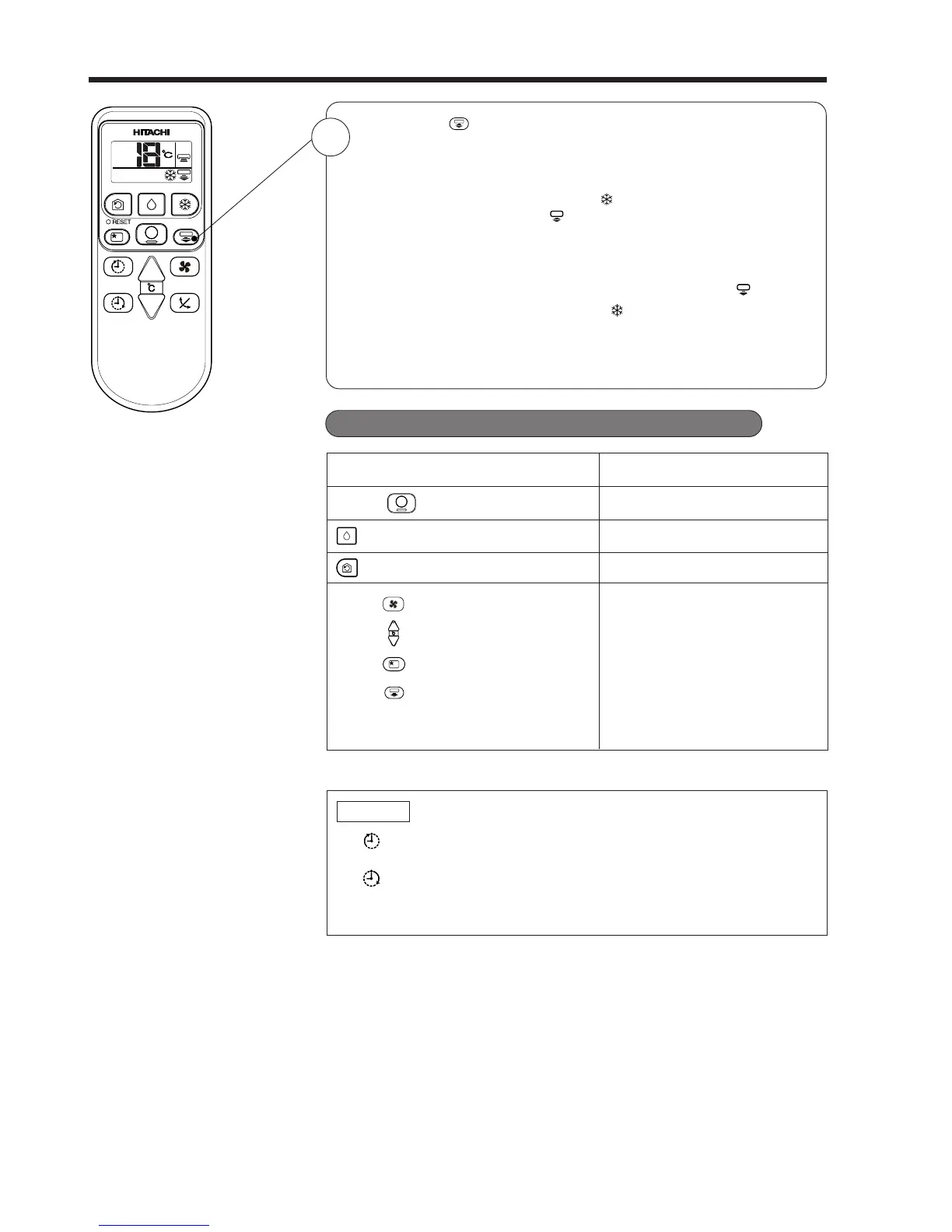 HITACHI

18 °C

RESET

°C